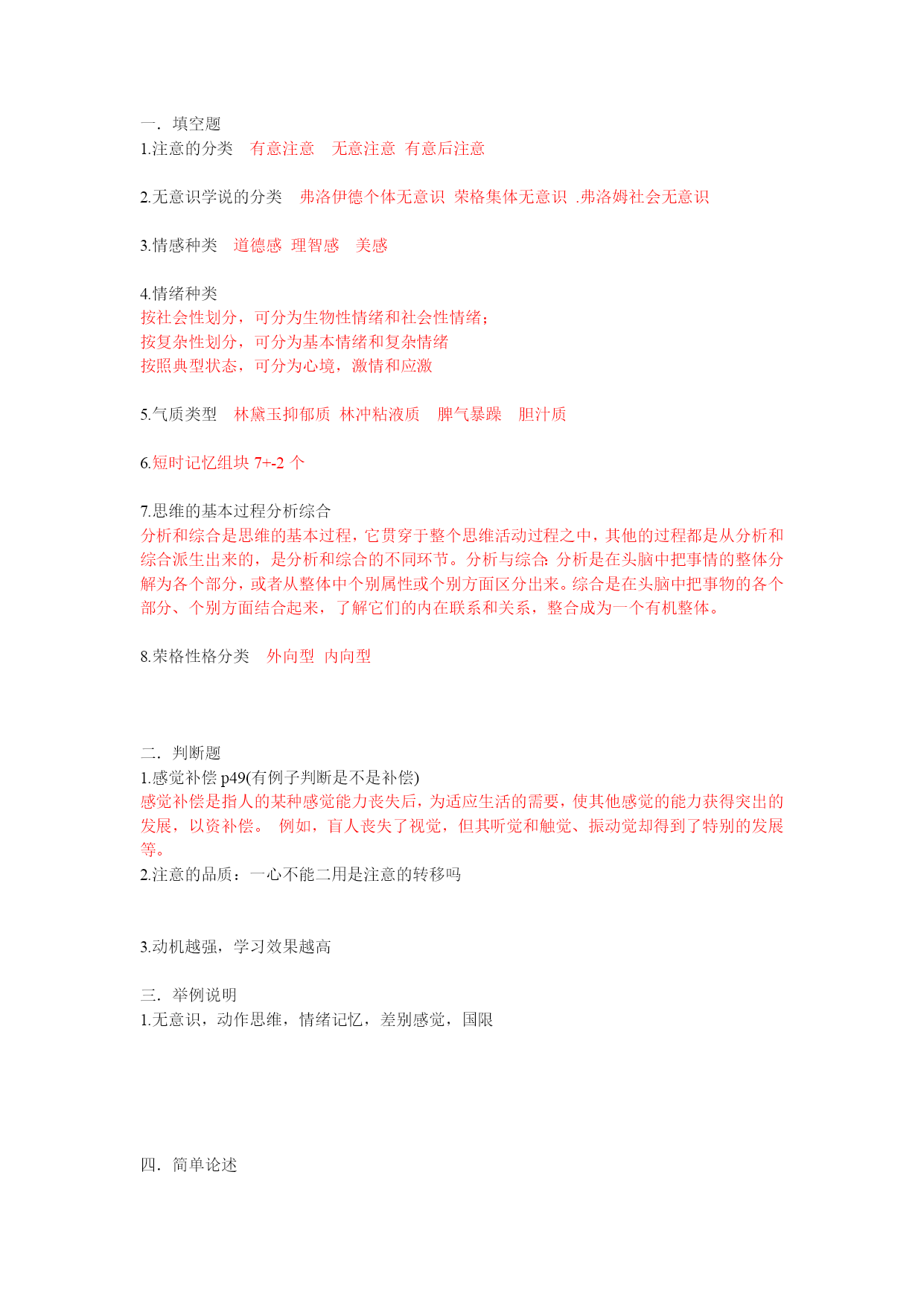 一．填空题
1.注意的分类　有意注意　无意注意　有意后注意

2.无意识学说的分类　弗洛伊德个体无意识　荣格集体无意识　.弗洛姆社会无意识

3.情感种类　道德感　理智感　美感

4.情绪种类
按社会性划分，可分为生物性情绪和社会性情绪；
按复杂性划分，可分为基本情绪和复杂情绪
按照典型状态，可分为心境，激情和应激

5.气质类型　林黛玉抑郁质　林冲粘液质　脾气暴躁　胆汁质

6.短时记忆组块 7+-2 个

7.思维的基本过程分析综合
分析和综合是思维的基本过程，它贯穿于整个思维活动过程之中，其他的过程都是从分析和综合派生出来的，是分析和综合的不同环节。分析与综合: 分析是在头脑中把事情的整体分解为各个部分，或者从整体中个别属性或个别方面区分出来。综合是在头脑中把事物的各个部分、个别方面结合起来，了解它们的内在联系和关系，整合成为一个有机整体。

8.荣格性格分类　外向型　内向型

二．判断题
1.感觉补偿 p49(有例子判断是不是补偿)
感觉补偿是指人的某种感觉能力丧失后，为适应生活的需要，使其他感觉的能力获得突出的发展，以资补偿。　例如，盲人丧失了视觉，但其听觉和触觉、振动觉却得到了特别的发展等。
2.注意的品质：一心不能二用是注意的转移吗

3.动机越强，学习效果越高

三．举例说明
1.无意识，动作思维，情绪记忆，差别感觉，国限

四．简单论述